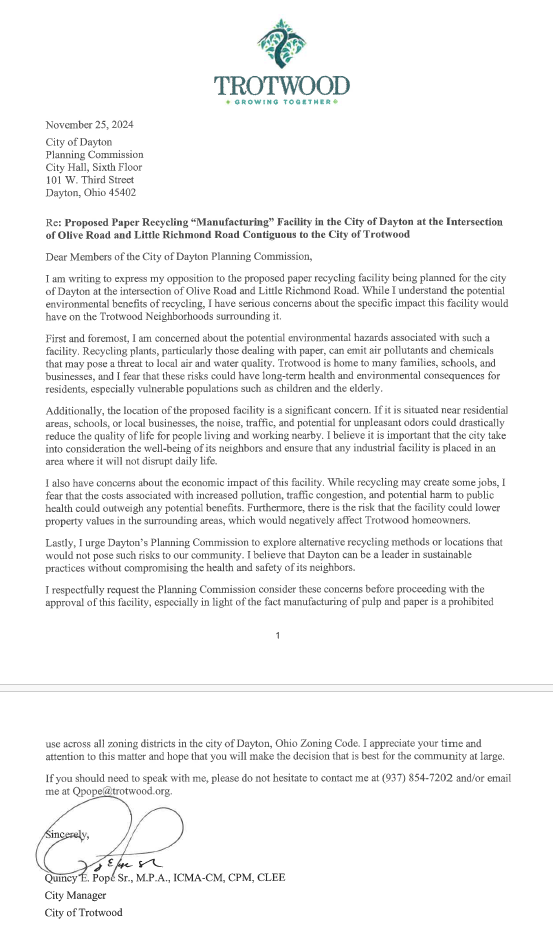 TROTWOOD
GROWING TOGETHER

November 25, 2024

City of Dayton
Planning Commission
City Hall, Sixth Floor
101 W. Third Street
Dayton, Ohio 45402

Re: Proposed Paper Recycling "Manufacturing" Facility in the City of Dayton at the Intersection of Olive Road and Little Richmond Road Contiguous to the City of Trotwood

Dear Members of the City of Dayton Planning Commission,

I am writing to express my opposition to the proposed paper recycling facility being planned for the city of Dayton at the intersection of Olive Road and Little Richmond Road. While I understand the potential environmental benefits of recycling, I have serious concerns about the specific impact this facility would have on the Trotwood Neighborhoods surrounding it.

First and foremost, I am concerned about the potential environmental hazards associated with such a facility. Recycling plants, particularly those dealing with paper, can emit air pollutants and chemicals that may pose a threat to local air and water quality. Trotwood is home to many families, schools, and businesses, and I fear that these risks could have long-term health and environmental consequences for residents, especially vulnerable populations such as children and the elderly.

Additionally, the location of the proposed facility is a significant concern. If it is situated near residential areas, schools, or local businesses, the noise, traffic, and potential for unpleasant odors could drastically reduce the quality of life for people living and working nearby. I believe it is important that the city take into consideration the well-being of its neighbors and ensure that any industrial facility is placed in an area where it will not disrupt daily life.

I also have concerns about the economic impact of this facility. While recycling may create some jobs, I fear that the costs associated with increased pollution, traffic congestion, and potential harm to public health could outweigh any potential benefits. Furthermore, there is the risk that the facility could lower property values in the surrounding areas, which would negatively affect Trotwood homeowners.

Lastly, I urge Dayton's Planning Commission to explore alternative recycling methods or locations that would not pose such risks to our community. I believe that Dayton can be a leader in sustainable practices without compromising the health and safety of its neighbors.

I respectfully request the Planning Commission consider these concerns before proceeding with the approval of this facility, especially in light of the fact manufacturing of pulp and paper is a prohibited

1

use across all zoning districts in the city of Dayton, Ohio Zoning Code. I appreciate your time and attention to this matter and hope that you will make the decision that is best for the community at large.

If you should need to speak with me, please do not hesitate to contact me at (937) 854-7202 and/or email me at Qpope@trotwood.org.

Sincerely,

Quincy E. Pope Sr., M.P.A., ICMA-CM, CPM, CLEE
City Manager
City of Trotwood